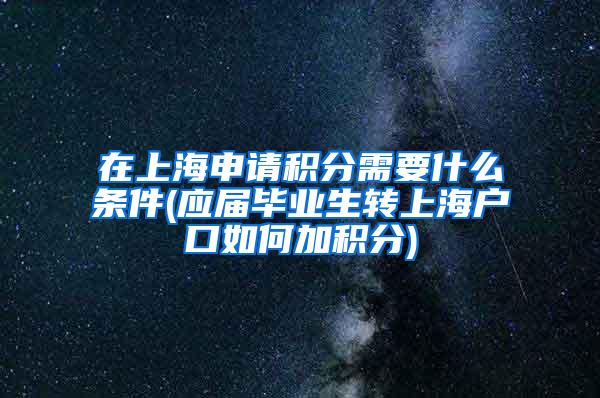 在上海申请积分需要什么条件(应届毕业生转上海户口如何加积分)